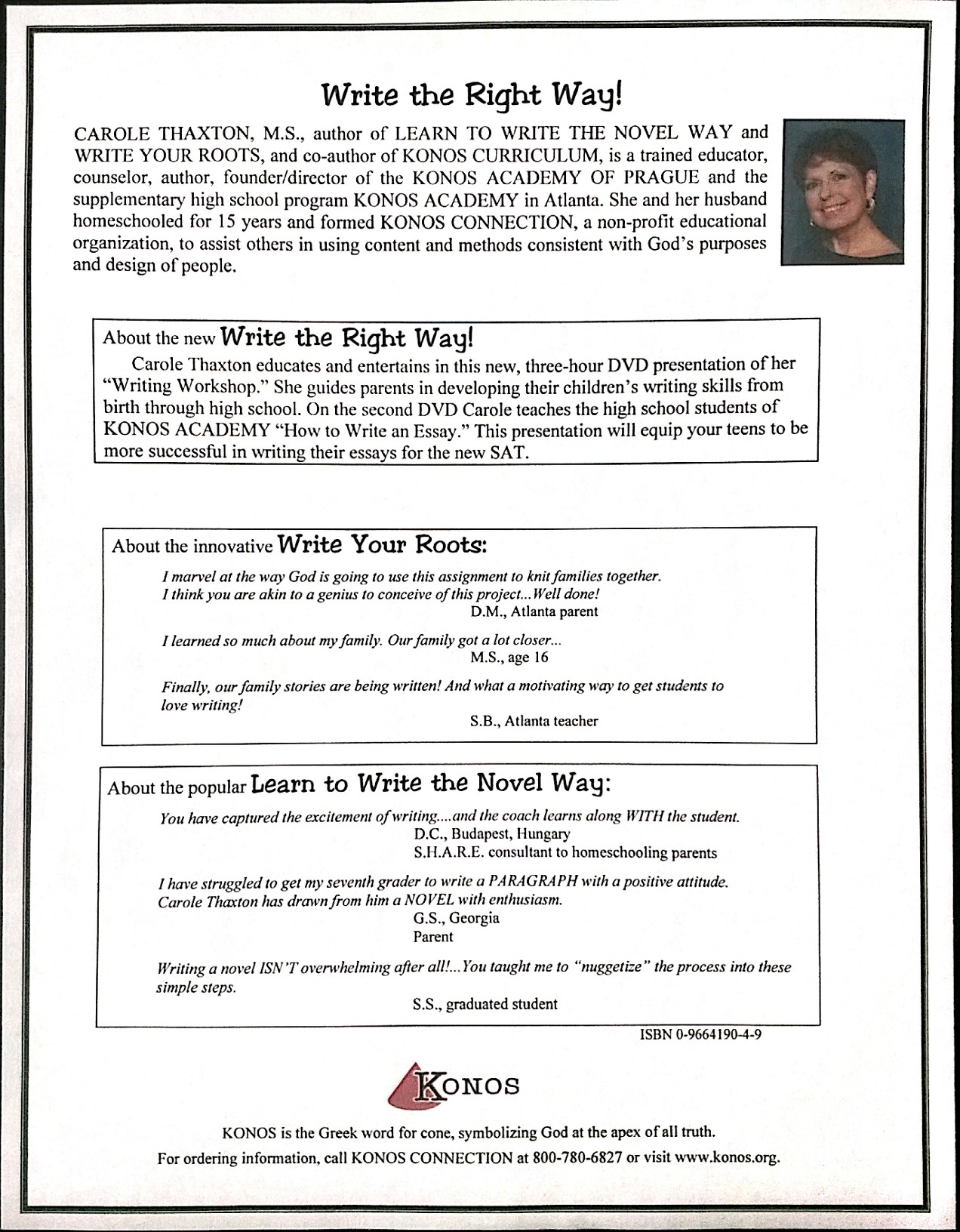 Write the Right Way!

CAROLE THAXTON, M.S., author of LEARN TO WRITE THE NOVEL WAY and WRITE YOUR ROOTS, and co-author of KONOS CURRICULUM, is a trained educator, counselor, author, founder/director of the KONOS ACADEMY OF PRAGUE and the supplementary high school program KONOS ACADEMY in Atlanta. She and her husband homeschooled for 15 years and formed KONOS CONNECTION, a non-profit educational organization, to assist others in using content and methods consistent with God's purposes and design of people.

About the new Write the Right Way!

Carole Thaxton educates and entertains in this new, three-hour DVD presentation of her "Writing Workshop." She guides parents in developing their children's writing skills from birth through high school. On the second DVD Carole teaches the high school students of KONOS ACADEMY "How to Write an Essay." This presentation will equip your teens to be more successful in writing their essays for the new SAT.

About the innovative Write Your Roots:

I marvel at the way God is going to use this assignment to knit families together. I think you are akin to a genius to conceive of this project...Well done!
D.M., Atlanta parent

I learned so much about my family. Our family got a lot closer...
M.S., age 16

Finally, our family stories are being written! And what a motivating way to get students to love writing!
S.B., Atlanta teacher

About the popular Learn to Write the Novel Way:

You have captured the excitement of writing....and the coach learns along WITH the student.
D.C., Budapest, Hungary
S.H.A.R.E. consultant to homeschooling parents

I have struggled to get my seventh grader to write a PARAGRAPH with a positive attitude. Carole Thaxton has drawn from him a NOVEL with enthusiasm.
G.S., Georgia
Parent

Writing a novel ISN'T overwhelming after all!...You taught me to "nuggetize" the process into these simple steps.
S.S., graduated student

ISBN 0-9664190-4-9

KONOS

KONOS is the Greek word for cone, symbolizing God at the apex of all truth.
For ordering information, call KONOS CONNECTION at 800-780-6827 or visit www.konos.org.